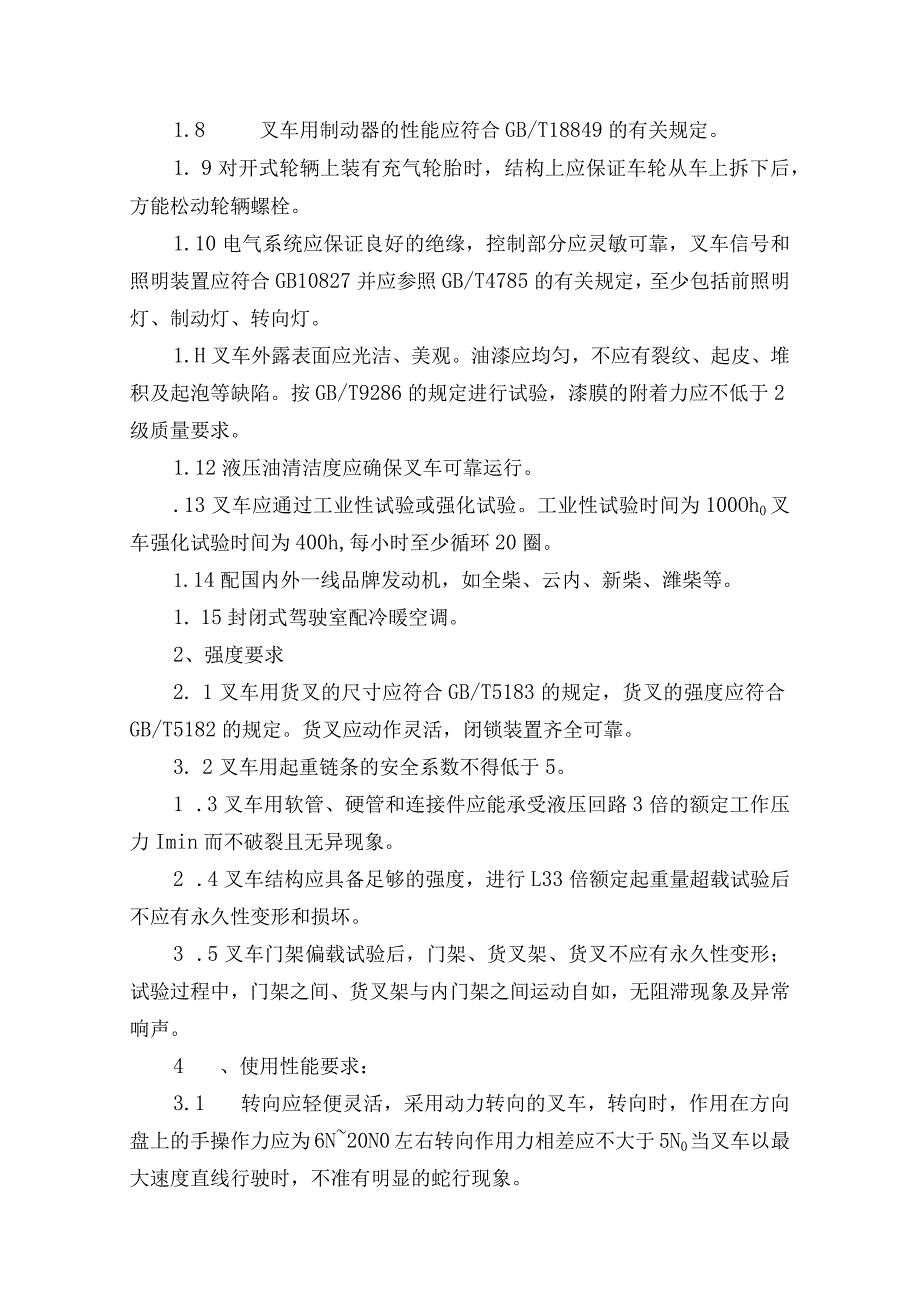 1.8　　叉车用制动器的性能应符合 GB/T18849 的有关规定。

1. 9 对开式轮辆上装有充气轮胎时，结构上应保证车轮从车上拆下后，方能松动轮辆螺栓。

1.10 电气系统应保证良好的绝缘，控制部分应灵敏可靠，叉车信号和照明装置应符合 GB10827 并应参照 GB/T4785 的有关规定，至少包括前照明灯、制动灯、转向灯。

1.H 叉车外露表面应光洁、美观。油漆应均匀，不应有裂纹、起皮、堆积及起泡等缺陷。按 GB/T9286 的规定进行试验，漆膜的附着力应不低于 2 级质量要求。

1.12 液压油清洁度应确保叉车可靠运行。

.13 叉车应通过工业性试验或强化试验。工业性试验时间为 $1000h_0$ 叉车强化试验时间为 400h，每小时至少循环 20 圈。

1.14 配国内外一线品牌发动机，如全柴、云内、新柴、潍柴等。

1. 15 封闭式驾驶室配冷暖空调。

2、强度要求

2. 1 叉车用货叉的尺寸应符合 GB/T5183 的规定，货叉的强度应符合 GB/T5182 的规定。货叉应动作灵活，闭锁装置齐全可靠。

3. 2 叉车用起重链条的安全系数不得低于 5。

1 .3 叉车用软管、硬管和连接件应能承受液压回路 3 倍的额定工作压力 Imin 而不破裂且无异现象。

2 .4 叉车结构应具备足够的强度，进行 L33 倍额定起重量超载试验后不应有永久性变形和损坏。

3 .5 叉车门架偏载试验后，门架、货叉架、货叉不应有永久性变形；试验过程中，门架之间、货叉架与内门架之间运动自如，无阻滞现象及异常响声。

4　　、使用性能要求：

3.1　　转向应轻便灵活，采用动力转向的叉车，转向时，作用在方向盘上的手操作力应为 6N~20N0 左右转向作用力相差应不大于 $5N_0$ 当叉车以最大速度直线行驶时，不准有明显的蛇行现象。